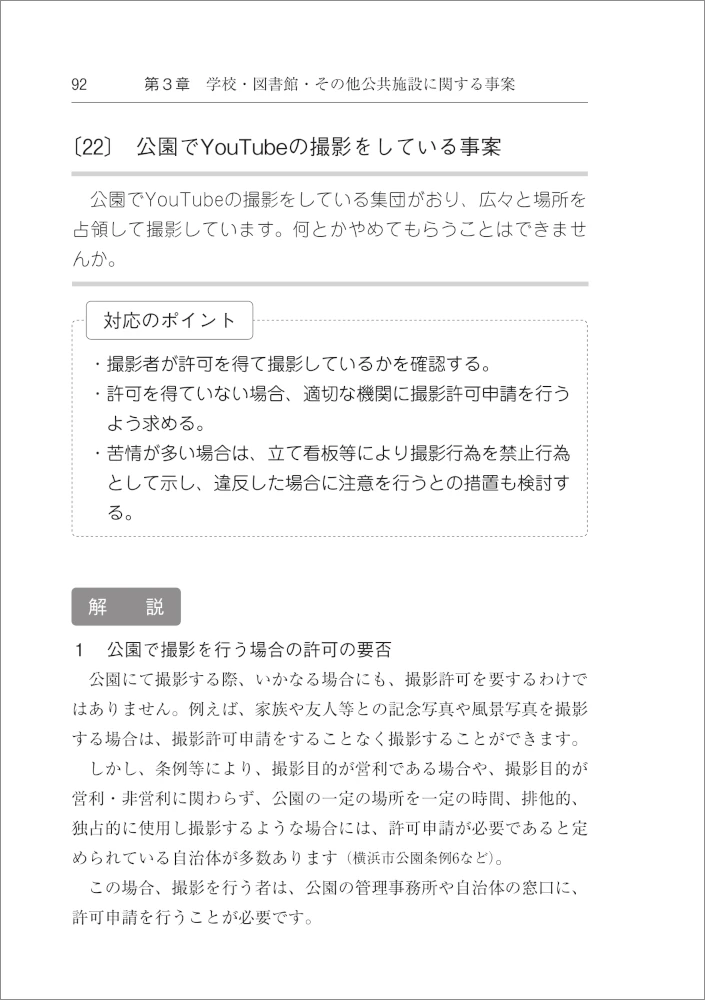 92　　第3章　学校・図書館・その他公共施設に関する事案

〔22〕 公園でYouTubeの撮影をしている事案

公園でYouTubeの撮影をしている集団がおり、広々と場所を占領して撮影しています。何とかやめてもらうことはできませんか。

対応のポイント

・撮影者が許可を得て撮影しているかを確認する。
・許可を得ていない場合、適切な機関に撮影許可申請を行うよう求める。
・苦情が多い場合は、立て看板等により撮影行為を禁止行為として示し、違反した場合に注意を行うとの措置も検討する。

解　説

1　公園で撮影を行う場合の許可の要否

公園にて撮影する際、いかなる場合にも、撮影許可を要するわけではありません。例えば、家族や友人等との記念写真や風景写真を撮影する場合は、撮影許可申請をすることなく撮影することができます。

しかし、条例等により、撮影目的が営利である場合や、撮影目的が営利・非営利に関わらず、公園の一定の場所を一定の時間、排他的、独占的に使用し撮影するような場合には、許可申請が必要であると定められている自治体が多数あります（横浜市公園条例6など）。

この場合、撮影を行う者は、公園の管理事務所や自治体の窓口に、許可申請を行うことが必要です。